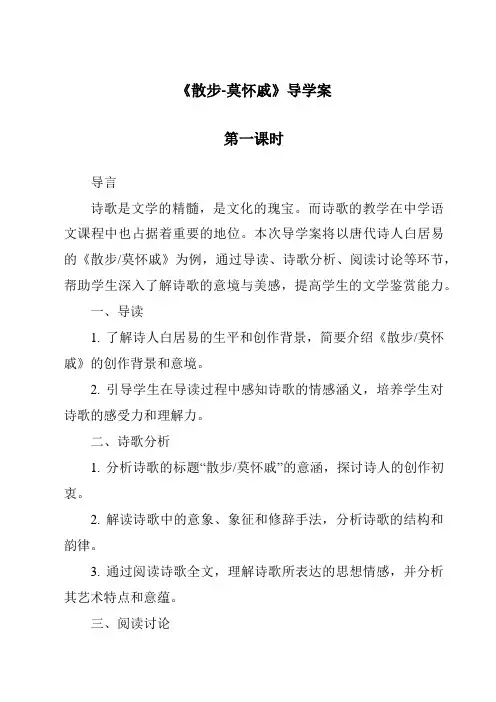 《散步-莫怀戚》导学案

第一课时

导言

诗歌是文学的精髓，是文化的瑰宝。而诗歌的教学在中学语文课程中也占据着重要的地位。本次导学案将以唐代诗人白居易的《散步/莫怀戚》为例，通过导读、诗歌分析、阅读讨论等环节，帮助学生深入了解诗歌的意境与美感，提高学生的文学鉴赏能力。

一、导读

1. 了解诗人白居易的生平和创作背景，简要介绍《散步/莫怀戚》的创作背景和意境。

2. 引导学生在导读过程中感知诗歌的情感涵义，培养学生对诗歌的感受力和理解力。

二、诗歌分析

1. 分析诗歌的标题“散步/莫怀戚”的意涵，探讨诗人的创作初衷。

2. 解读诗歌中的意象、象征和修辞手法，分析诗歌的结构和韵律。

3. 通过阅读诗歌全文，理解诗歌所表达的思想情感，并分析其艺术特点和意蕴。

三、阅读讨论